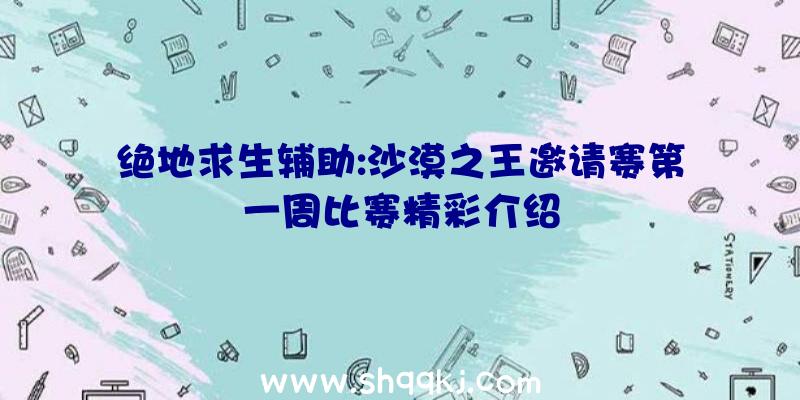 绝地求生辅助:沙漠之王邀请赛第一周比赛精彩介绍

STATIONERY

www.shqqkj.com